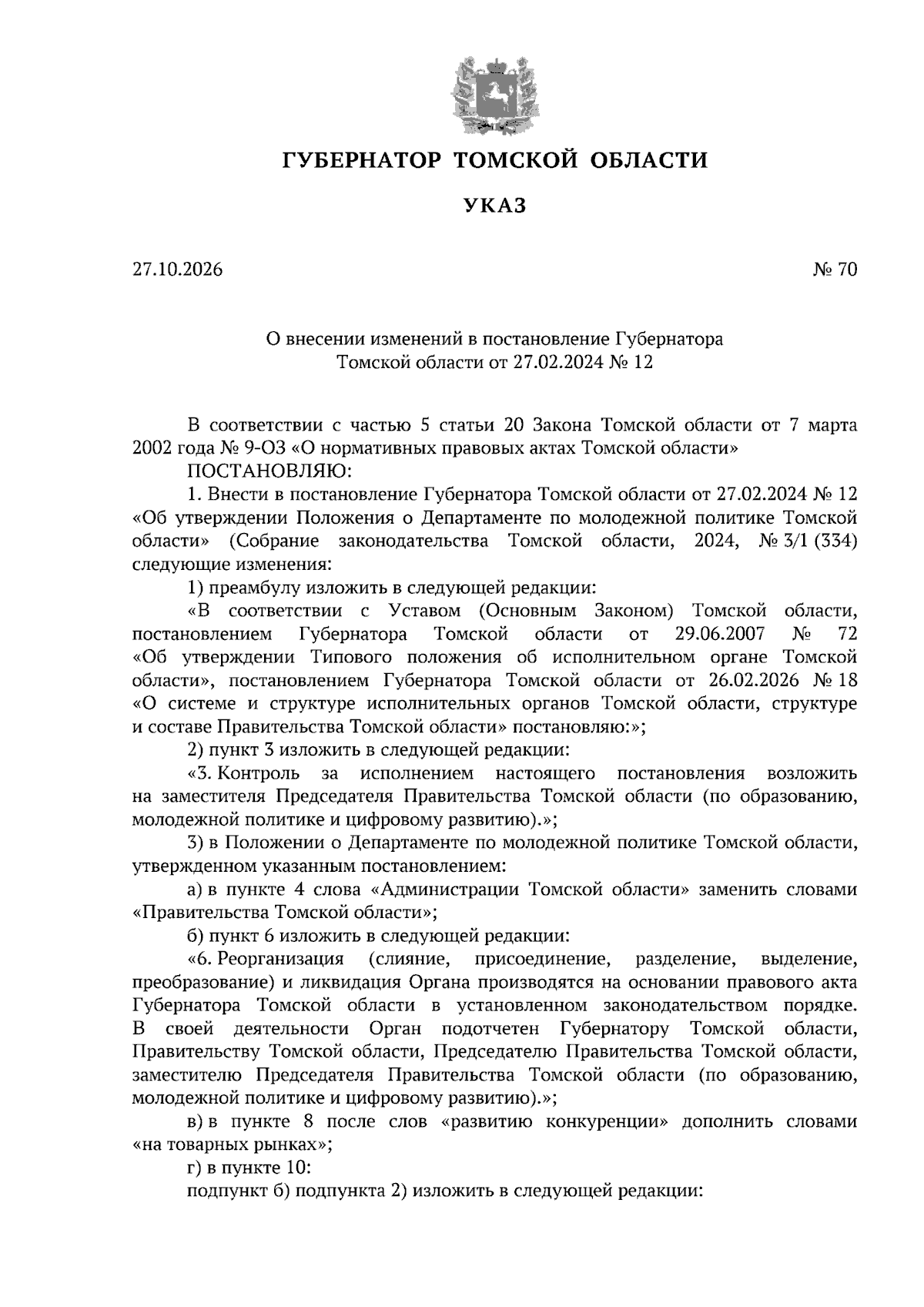 ГУБЕРНАТОР ТОМСКОЙ ОБЛАСТИ

УКАЗ

27.10.2026 № 70

О внесении изменений в постановление Губернатора Томской области от 27.02.2024 № 12

В соответствии с частью 5 статьи 20 Закона Томской области от 7 марта 2002 года № 9-ОЗ «О нормативных правовых актах Томской области»

ПОСТАНОВЛЯЮ:

1. Внести в постановление Губернатора Томской области от 27.02.2024 № 12 «Об утверждении Положения о Департаменте по молодежной политике Томской области» (Собрание законодательства Томской области, 2024, № 3/1 (334) следующие изменения:

1) преамбулу изложить в следующей редакции:

«В соответствии с Уставом (Основным Законом) Томской области, постановлением Губернатора Томской области от 29.06.2007 № 72 «Об утверждении Типового положения об исполнительном органе Томской области», постановлением Губернатора Томской области от 26.02.2026 № 18 «О системе и структуре исполнительных органов Томской области, структуре и составе Правительства Томской области» постановляю:»;

2) пункт 3 изложить в следующей редакции:

«3. Контроль за исполнением настоящего постановления возложить на заместителя Председателя Правительства Томской области (по образованию, молодежной политике и цифровому развитию).»;

3) в Положении о Департаменте по молодежной политике Томской области, утвержденном указанным постановлением:

а) в пункте 4 слова «Администрации Томской области» заменить словами «Правительства Томской области»;

б) пункт 6 изложить в следующей редакции:

«6. Реорганизация (слияние, присоединение, разделение, выделение, преобразование) и ликвидация Органа производятся на основании правового акта Губернатора Томской области в установленном законодательством порядке. В своей деятельности Орган подотчетен Губернатору Томской области, Правительству Томской области, Председателю Правительства Томской области, заместителю Председателя Правительства Томской области (по образованию, молодежной политике и цифровому развитию).»;

в) в пункте 8 после слов «развитию конкуренции» дополнить словами «на товарных рынках»;

г) в пункте 10:

подпункт б) подпункта 2) изложить в следующей редакции: